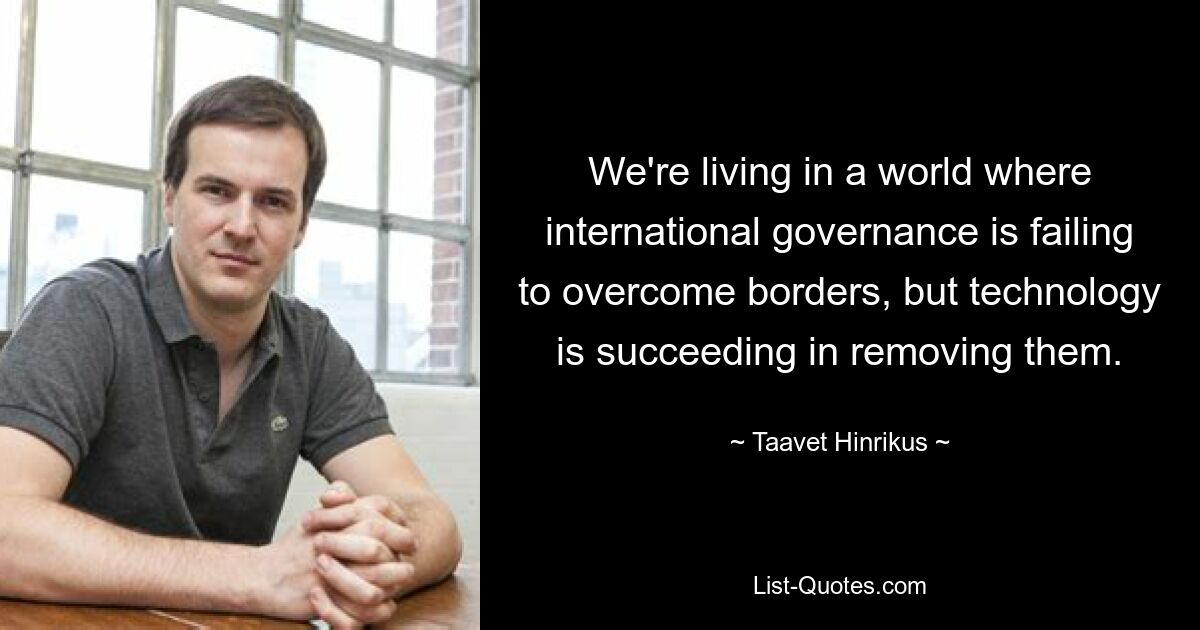 We're living in a world where international governance is failing to overcome borders, but technology is succeeding in removing them.

~ Taavet Hinrikus ~

List-Quotes.com